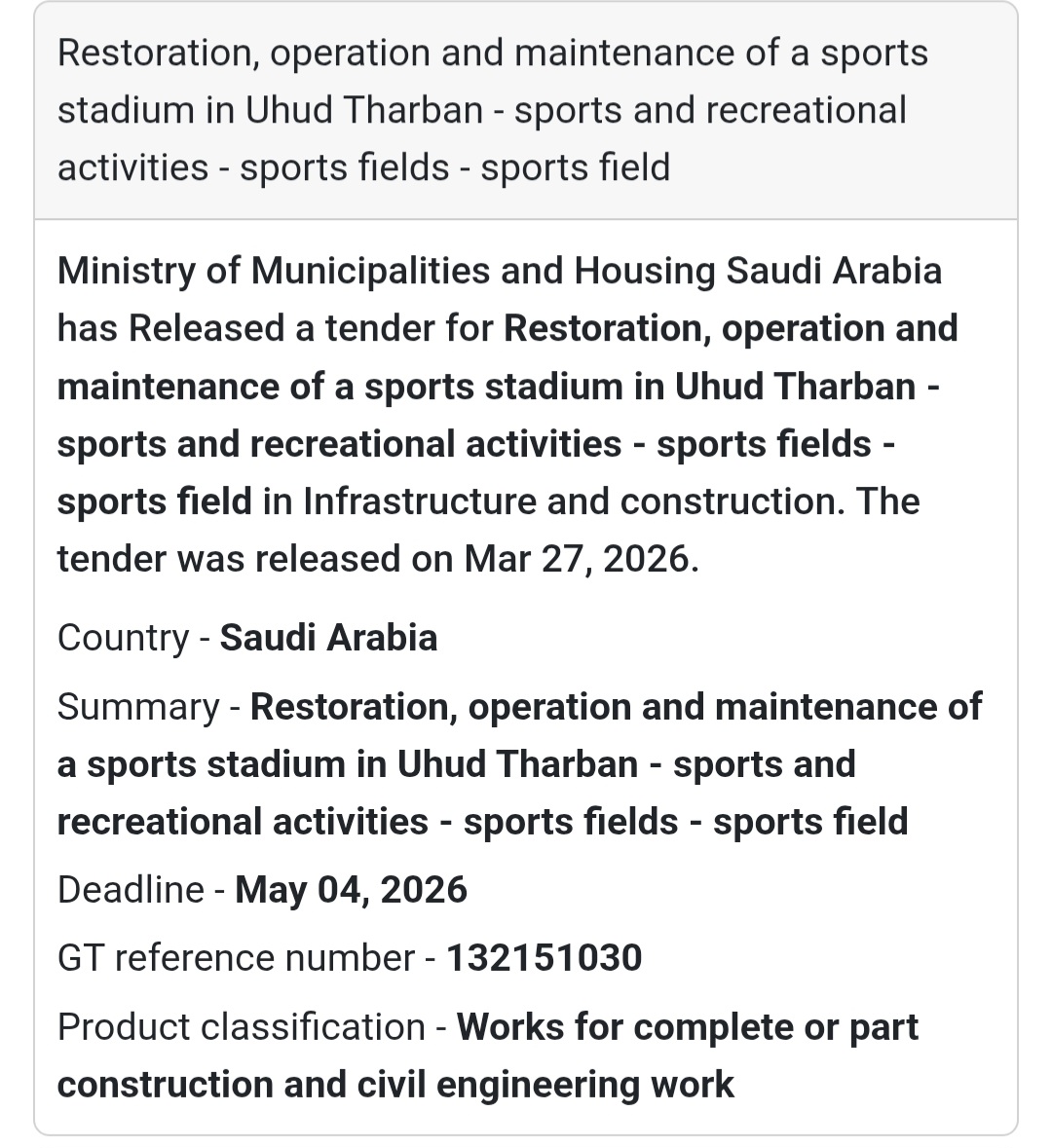 Restoration, operation and maintenance of a sports stadium in Uhud Tharban - sports and recreational activities - sports fields - sports field

Ministry of Municipalities and Housing Saudi Arabia has Released a tender for Restoration, operation and maintenance of a sports stadium in Uhud Tharban - sports and recreational activities - sports fields - sports field in Infrastructure and construction. The tender was released on Mar 27, 2026.

Country - Saudi Arabia

Summary - Restoration, operation and maintenance of a sports stadium in Uhud Tharban - sports and recreational activities - sports fields - sports field

Deadline - May 04, 2026

GT reference number - 132151030

Product classification - Works for complete or part construction and civil engineering work